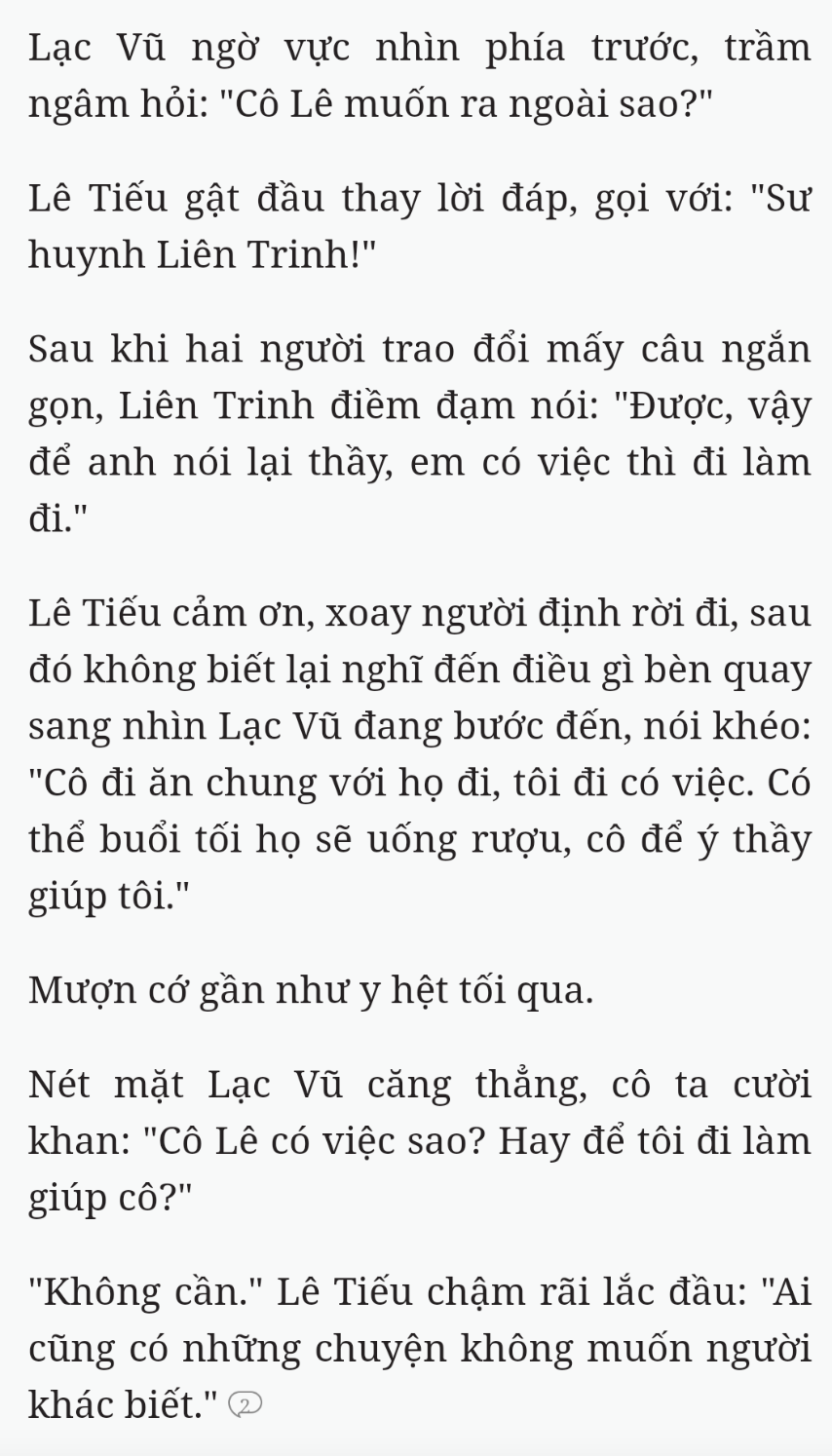 Lạc Vũ ngờ vực nhìn phía trước, trầm ngâm hỏi: "Cô Lê muốn ra ngoài sao?"

Lê Tiếu gật đầu thay lời đáp, gọi với: "Sư huynh Liên Trinh!"

Sau khi hai người trao đổi mấy câu ngắn gọn, Liên Trinh điềm đạm nói: "Được, vậy để anh nói lại thầy, em có việc thì đi làm đi."

Lê Tiếu cảm ơn, xoay người định rời đi, sau đó không biết lại nghĩ đến điều gì bèn quay sang nhìn Lạc Vũ đang bước đến, nói khéo: "Cô đi ăn chung với họ đi, tôi đi có việc. Có thể buổi tối họ sẽ uống rượu, cô để ý thầy giúp tôi."

Mượn cớ gần như y hệt tối qua.

Nét mặt Lạc Vũ căng thẳng, cô ta cười khan: "Cô Lê có việc sao? Hay để tôi đi làm giúp cô?"

"Không cần." Lê Tiếu chậm rãi lắc đầu: "Ai cũng có những chuyện không muốn người khác biết." 2